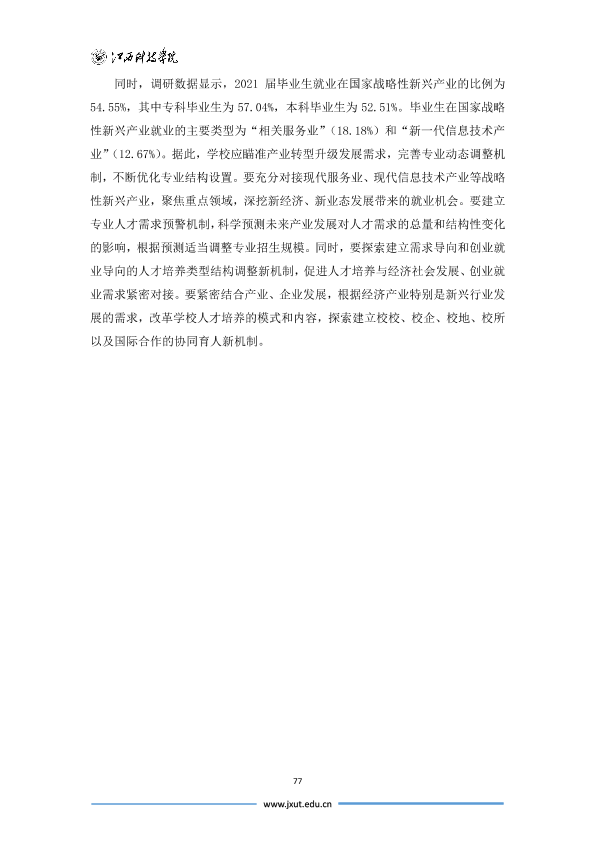 江西科技学院

同时，调研数据显示，2021届毕业生就业在国家战略性新兴产业的比例为54.55%，其中专科毕业生为57.04%，本科毕业生为52.51%。毕业生在国家战略性新兴产业就业的主要类型为“相关服务业”（18.18%）和“新一代信息技术产业”（12.67%）。据此，学校应瞄准产业转型升级发展需求，完善专业动态调整机制，不断优化专业结构设置。要充分对接现代服务业、现代信息技术产业等战略性新兴产业，聚焦重点领域，深挖新经济、新业态发展带来的就业机会。要建立专业人才需求预警机制，科学预测未来产业发展对人才需求的总量和结构性变化的影响，根据预测适当调整专业招生规模。同时，要探索建立需求导向和创业就业导向的人才培养类型结构调整新机制，促进人才培养与经济社会发展、创业就业需求紧密对接。要紧密结合产业、企业发展，根据经济产业特别是新兴行业发展的需求，改革学校人才培养的模式和内容，探索建立校校、校企、校地、校所以及国际合作的协同育人新机制。

77

www.jxut.edu.cn